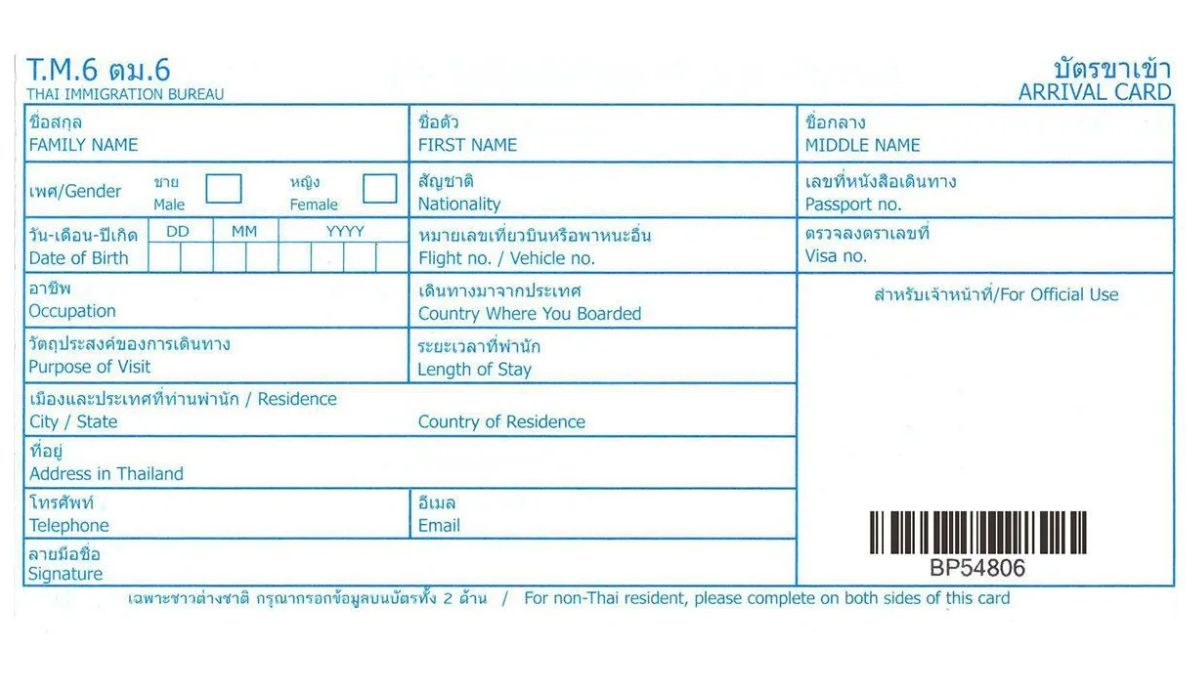 T.M.6 ตม.6
THAI IMMIGRATION BUREAU

บัตรขาเข้า
ARRIVAL CARD

ชื่อสกุล
FAMILY NAME

ชื่อตัว
FIRST NAME

ชื่อกลาง
MIDDLE NAME

เพศ/Gender ชาย Male หญิง Female

สัญชาติ
Nationality

เลขที่หนังสือเดินทาง
Passport no.

วัน-เดือน-ปีเกิด
Date of Birth
DD MM YYYY

หมายเลขเที่ยวบินหรือพาหนะอื่น
Flight no. / Vehicle no.

ตรวจลงตราเลขที่
Visa no.

อาชีพ
Occupation

เดินทางมาจากประเทศ
Country Where You Boarded

สำหรับเจ้าหน้าที่/For Official Use

วัตถุประสงค์ของการเดินทาง
Purpose of Visit

ระยะเวลาที่พำนัก
Length of Stay

เมืองและประเทศที่ท่านพำนัก / Residence
City / State
Country of Residence

ที่อยู่
Address in Thailand

โทรศัพท์
Telephone

อีเมล
Email

ลายมือชื่อ
Signature

BP54806

เฉพาะชาวต่างชาติ กรุณากรอกข้อมูลบนบัตรทั้ง 2 ด้าน / For non-Thai resident, please complete on both sides of this card